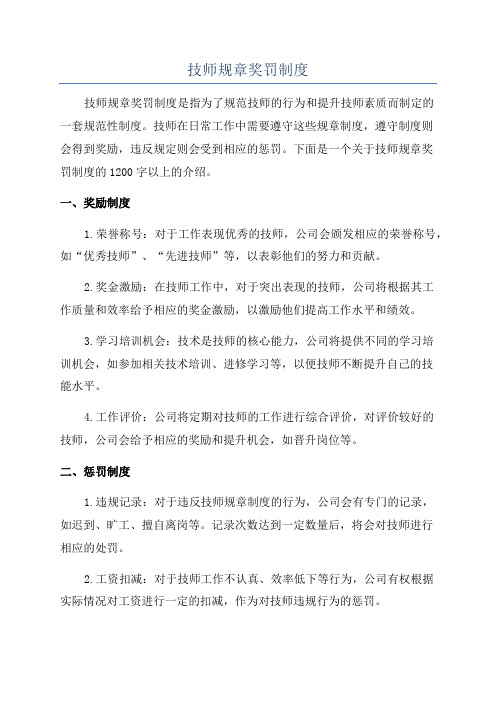 技师规章奖罚制度

技师规章奖罚制度是指为了规范技师的行为和提升技师素质而制定的一套规范性制度。技师在日常工作中需要遵守这些规章制度，遵守制度则会得到奖励，违反规定则会受到相应的惩罚。下面是一个关于技师规章奖罚制度的1200字以上的介绍。

一、奖励制度

1.荣誉称号：对于工作表现优秀的技师，公司会颁发相应的荣誉称号，如“优秀技师”、“先进技师”等，以表彰他们的努力和贡献。

2.奖金激励：在技师工作中，对于突出表现的技师，公司将根据其工作质量和效率给予相应的奖金激励，以激励他们提高工作水平和绩效。

3.学习培训机会：技术是技师的核心能力，公司将提供不同的学习培训机会，如参加相关技术培训、进修学习等，以便技师不断提升自己的技能水平。

4.工作评价：公司将定期对技师的工作进行综合评价，对评价较好的技师，公司会给予相应的奖励和提升机会，如晋升岗位等。

二、惩罚制度

1.违规记录：对于违反技师规章制度的行为，公司会有专门的记录，如迟到、旷工、擅自离岗等。记录次数达到一定数量后，将会对技师进行相应的处罚。

2.工资扣减：对于技师工作不认真、效率低下等行为，公司有权根据实际情况对工资进行一定的扣减，作为对技师违规行为的惩罚。